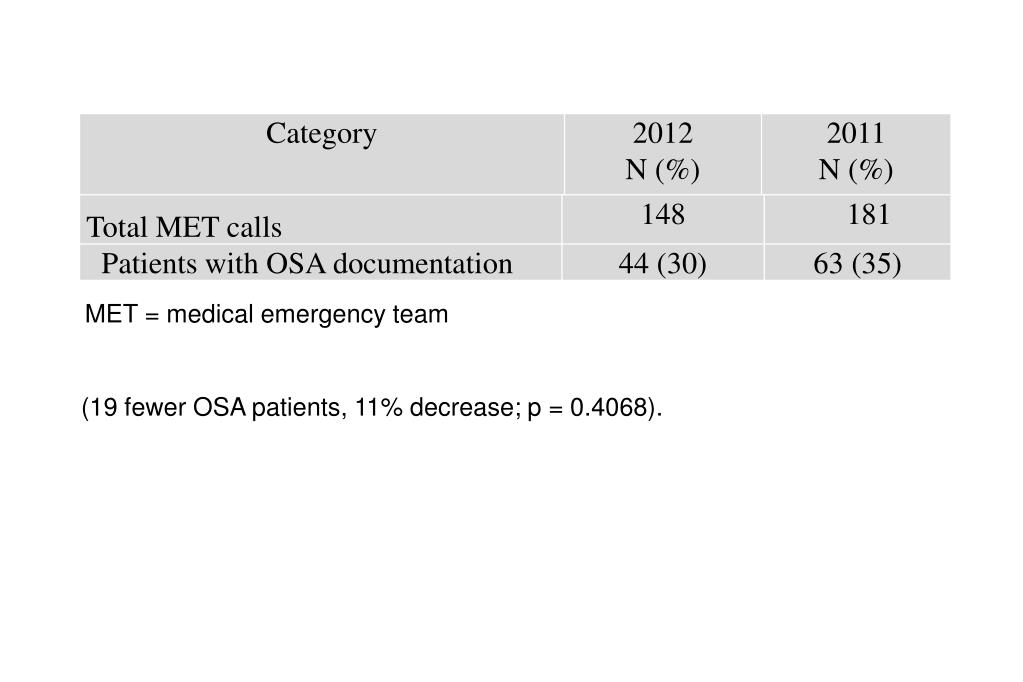 | Category | 2012 N (%) | 2011 N (%) |
|---|---|---|
| Total MET calls | 148 | 181 |
| Patients with OSA documentation | 44 (30) | 63 (35) |

MET = medical emergency team

(19 fewer OSA patients, 11% decrease; p = 0.4068).